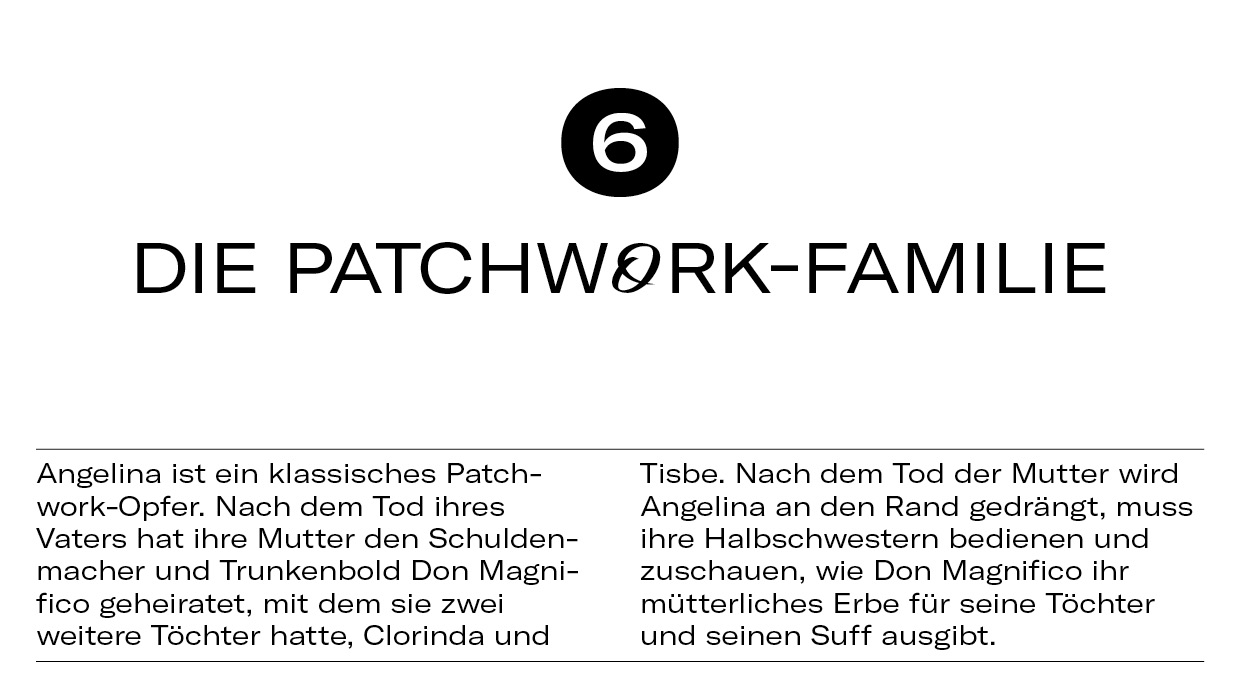 6

DIE PATCHWORK-FAMILIE

Angelina ist ein klassisches Patchwork-Opfer. Nach dem Tod ihres Vaters hat ihre Mutter den Schuldenmacher und Trunkenbold Don Magnifico geheiratet, mit dem sie zwei weitere Töchter hatte, Clorinda und Tisbe. Nach dem Tod der Mutter wird Angelina an den Rand gedrängt, muss ihre Halbschwestern bedienen und zuschauen, wie Don Magnifico ihr mütterliches Erbe für seine Töchter und seinen Suff ausgibt.